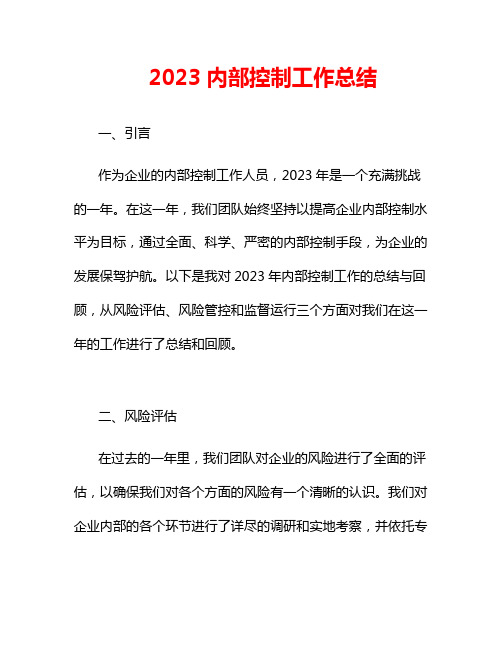 2023 内部控制工作总结

一、引言

作为企业的内部控制工作人员，2023 年是一个充满挑战的一年。在这一年，我们团队始终坚持以提高企业内部控制水平为目标，通过全面、科学、严密的内部控制手段，为企业的发展保驾护航。以下是我对 2023 年内部控制工作的总结与回顾，从风险评估、风险管控和监督运行三个方面对我们在这一年的工作进行了总结和回顾。

二、风险评估

在过去的一年里，我们团队对企业的风险进行了全面的评估，以确保我们对各个方面的风险有一个清晰的认识。我们对企业内部的各个环节进行了详尽的调研和实地考察，并依托专